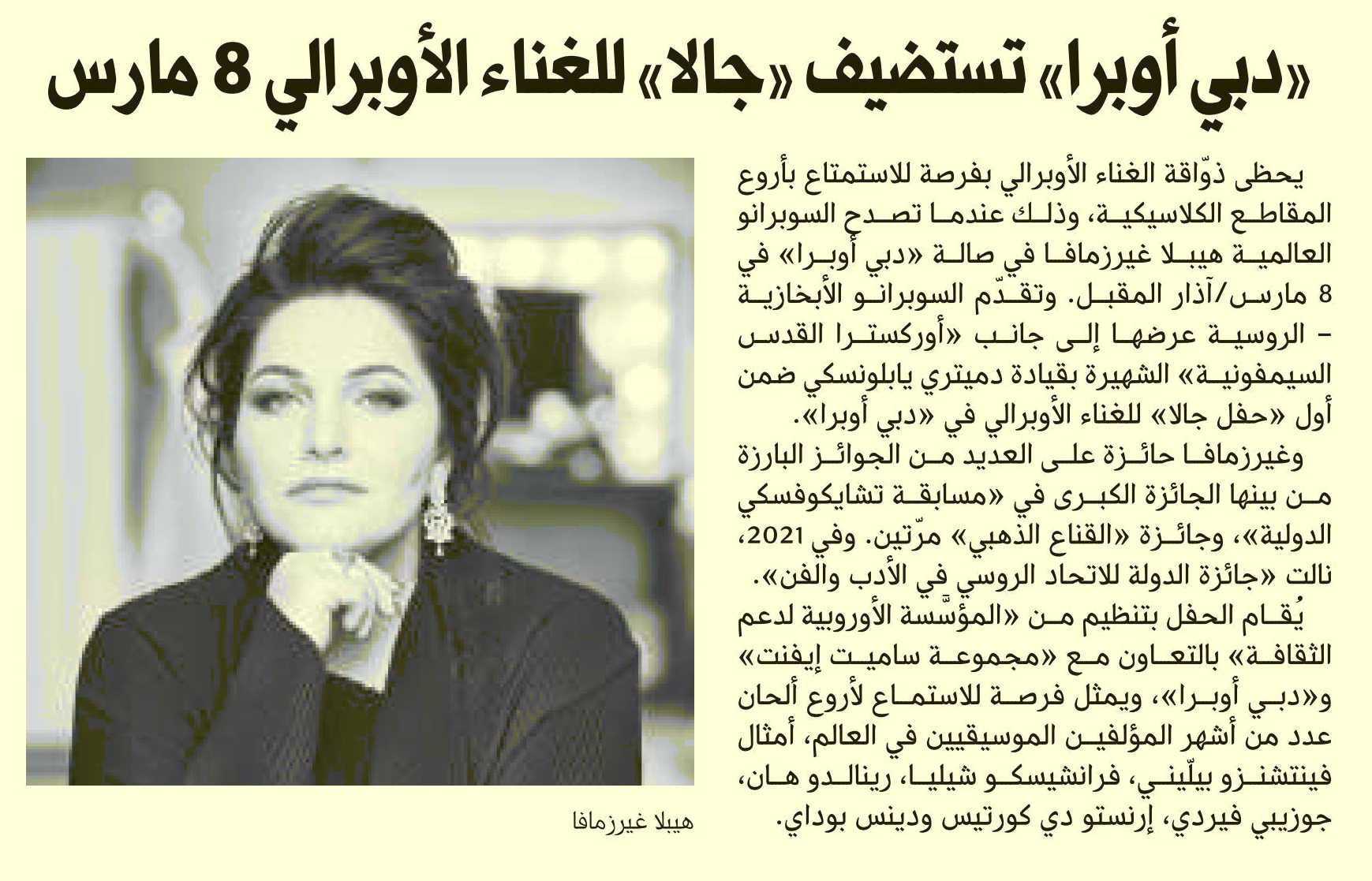 «دبي أوبرا» تستضيف «جالا» للغناء الأوبرالي 8 مارس

يحظى ذوّاقة الغناء الأوبرالي بفرصة للاستمتاع بأروع المقاطع الكلاسيكية، وذلك عندما تصدح السوبرانو العالمية هيبلا غيرزمافا في صالة «دبي أوبرا» في 8 مارس/آذار المقبل. وتقدّم السوبرانو الأبخازية - الروسية عرضها إلى جانب «أوركسترا القدس السيمفونية» الشهيرة بقيادة دميتري يابلونسكي ضمن أول «حفل جالا» للغناء الأوبرالي في «دبي أوبرا».

وغيرزمافا حائزة على العديد من الجوائز البارزة من بينها الجائزة الكبرى في «مسابقة تشايكوفسكي الدولية»، وجائزة «القناع الذهبي» مرّتين. وفي 2021، نالت «جائزة الدولة للاتحاد الروسي في الأدب والفن».

يُقام الحفل بتنظيم من «المؤسّسة الأوروبية لدعم الثقافة» بالتعاون مع «مجموعة ساميت إيفنت» و«دبي أوبرا»، ويمثل فرصة للاستماع لأروع ألحان عدد من أشهر المؤلفين الموسيقيين في العالم، أمثال فينتشنزو بيلّيني، فرانشيسكو شيليا، رينالدو هان، جوزيبي فيردي، إرنستو دي كورتيس ودينس بوداي.

هيبلا غيرزمافا